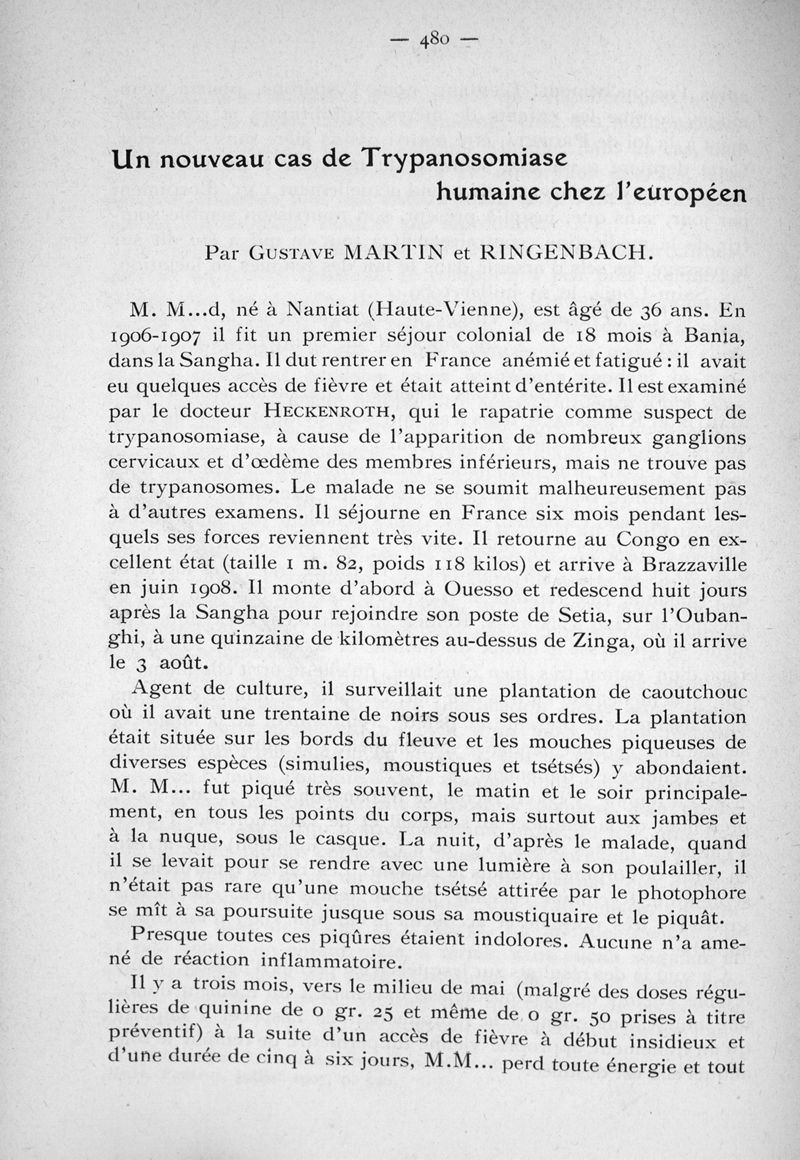 — 480 —

Un nouveau cas de Trypanosomiase humaine chez l'européen

Par Gustave MARTIN et RINGENBACH.

M. M...d, né à Nantiat (Haute-Vienne), est âgé de 36 ans. En 1906-1907 il fit un premier séjour colonial de 18 mois à Bania, dans la Sangha. Il dut rentrer en France anémié et fatigué : il avait eu quelques accès de fièvre et était atteint d'entérite. Il est examiné par le docteur Heckenroth, qui le rapatrie comme suspect de trypanosomiase, à cause de l'apparition de nombreux ganglions cervicaux et d'œdème des membres inférieurs, mais ne trouve pas de trypanosomes. Le malade ne se soumit malheureusement pas à d'autres examens. Il séjourne en France six mois pendant lesquels ses forces reviennent très vite. Il retourne au Congo en excellent état (taille 1 m. 82, poids 118 kilos) et arrive à Brazzaville en juin 1908. Il monte d'abord à Ouesso et redescend huit jours après la Sangha pour rejoindre son poste de Setia, sur l'Oubanghi, à une quinzaine de kilomètres au-dessus de Zinga, où il arrive le 3 août.

Agent de culture, il surveillait une plantation de caoutchouc où il avait une trentaine de noirs sous ses ordres. La plantation était située sur les bords du fleuve et les mouches piqueuses de diverses espèces (simulies, moustiques et tsétsés) y abondaient. M. M... fut piqué très souvent, le matin et le soir principalement, en tous les points du corps, mais surtout aux jambes et à la nuque, sous le casque. La nuit, d'après le malade, quand il se levait pour se rendre avec une lumière à son poulailler, il n'était pas rare qu'une mouche tsétsé attirée par le photophore se mît à sa poursuite jusque sous sa moustiquaire et le piquât.

Presque toutes ces piqûres étaient indolores. Aucune n'a amené de réaction inflammatoire.

Il y a trois mois, vers le milieu de mai (malgré des doses régulières de quinine de 0 gr. 25 et même de 0 gr. 50 prises à titre préventif) à la suite d'un accès de fièvre à début insidieux et d'une durée de cinq à six jours, M.M... perd toute énergie et tout